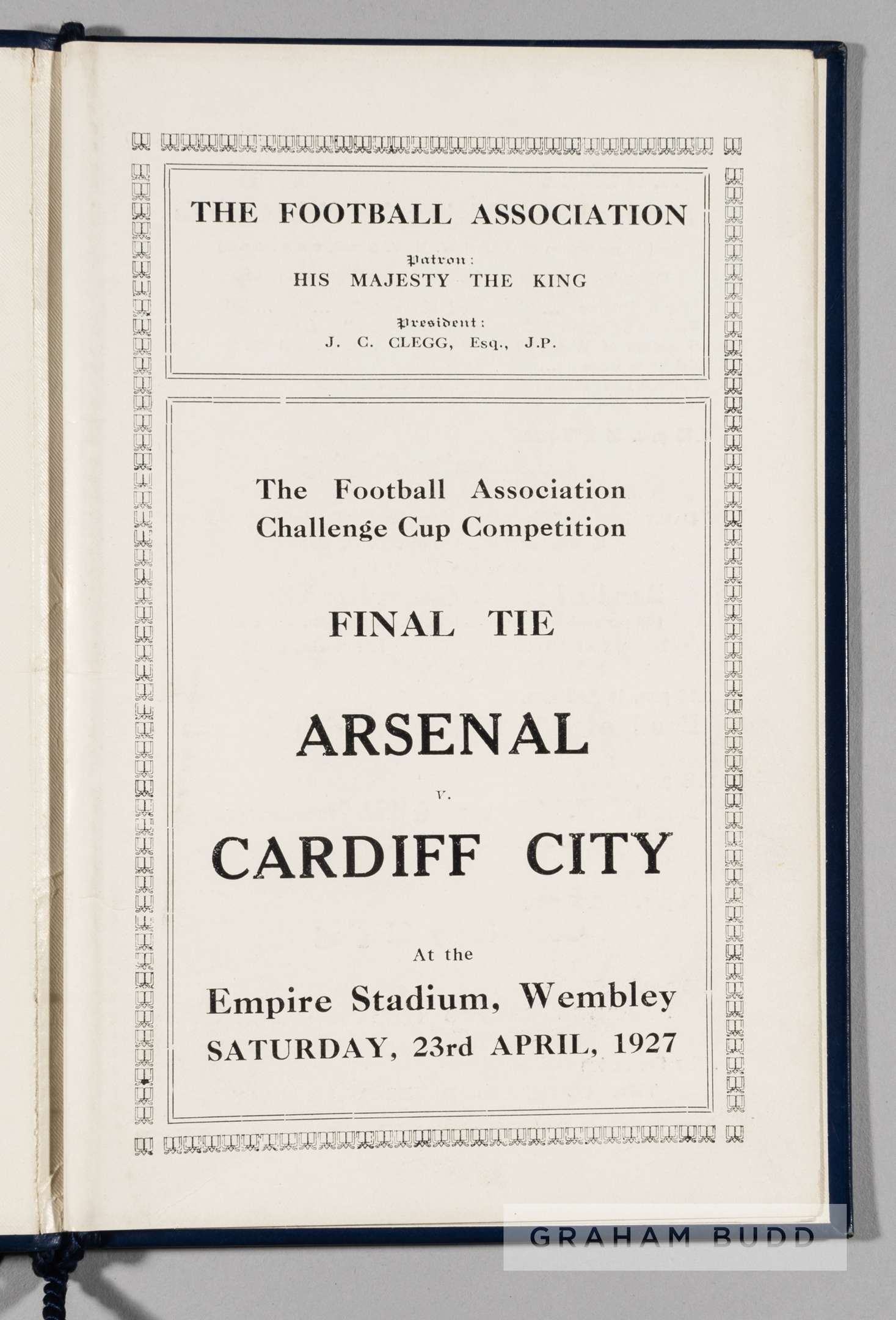 THE FOOTBALL ASSOCIATION

Patron:
HIS MAJESTY THE KING

President:
J. C. CLEGG, Esq., J.P.

The Football Association
Challenge Cup Competition

FINAL TIE

ARSENAL

v.

CARDIFF CITY

At the

Empire Stadium, Wembley
SATURDAY, 23rd APRIL, 1927

GRAHAM BUDD